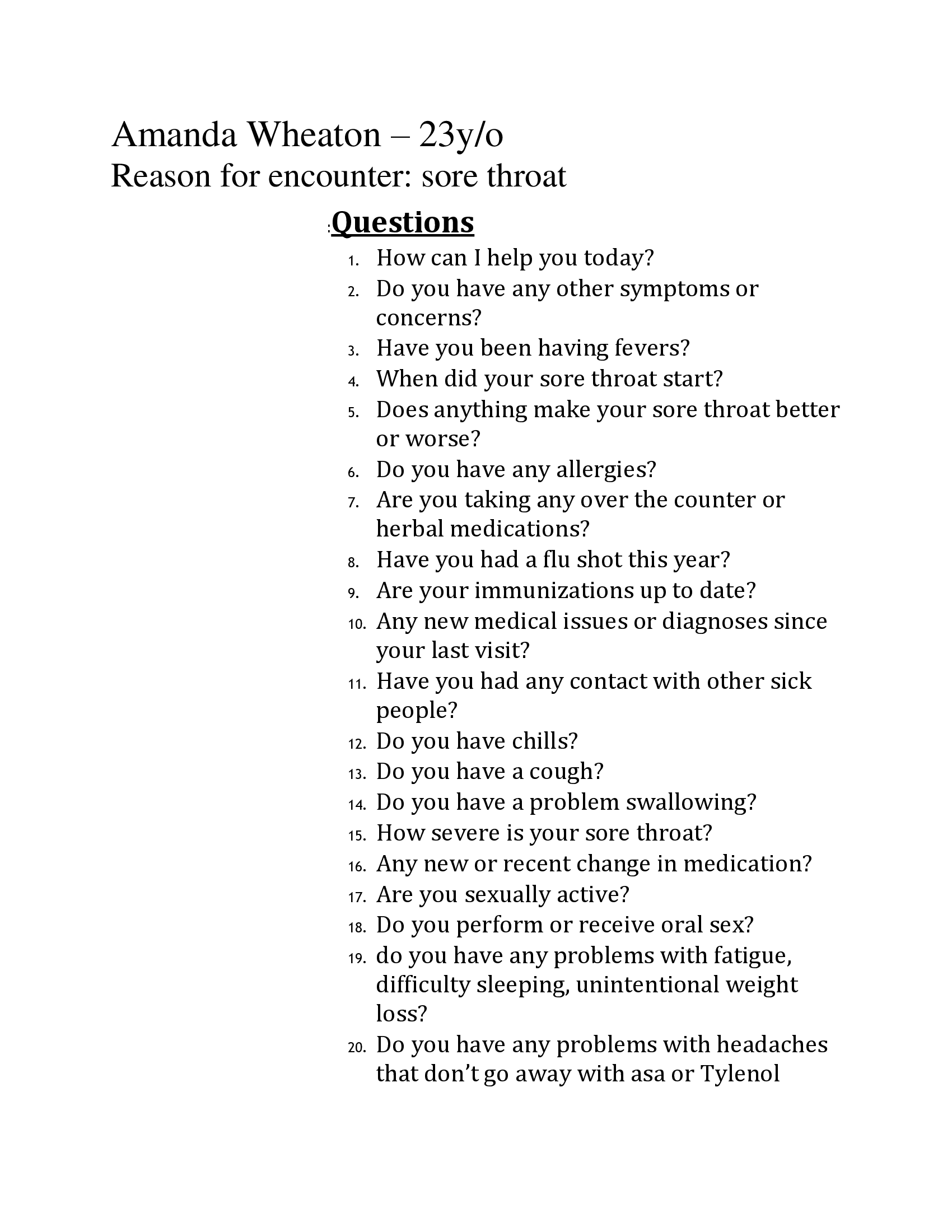 Amanda Wheaton – 23y/o
Reason for encounter: sore throat

:Questions

1. How can I help you today?
2. Do you have any other symptoms or concerns?
3. Have you been having fevers?
4. When did your sore throat start?
5. Does anything make your sore throat better or worse?
6. Do you have any allergies?
7. Are you taking any over the counter or herbal medications?
8. Have you had a flu shot this year?
9. Are your immunizations up to date?
10. Any new medical issues or diagnoses since your last visit?
11. Have you had any contact with other sick people?
12. Do you have chills?
13. Do you have a cough?
14. Do you have a problem swallowing?
15. How severe is your sore throat?
16. Any new or recent change in medication?
17. Are you sexually active?
18. Do you perform or receive oral sex?
19. do you have any problems with fatigue, difficulty sleeping, unintentional weight loss?
20. Do you have any problems with headaches that don't go away with asa or Tylenol